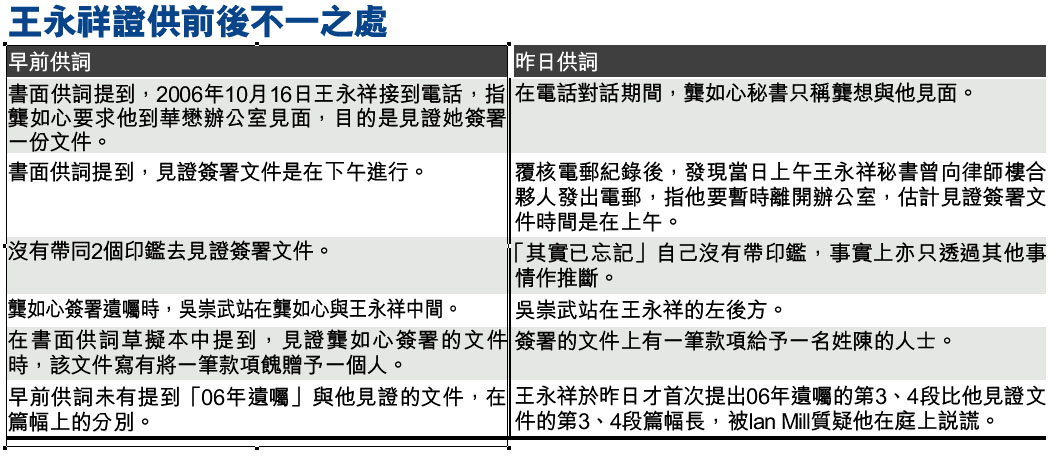 王永祥證供前後不一之處

| 早前供詞 | 昨日供詞 |
|---|---|
| 書面供詞提到，2006年10月16日王永祥接到電話，指龔如心要求他到華懋辦公室見面，目的是見證她簽署一份文件。 | 在電話對話期間，龔如心秘書只稱龔想與他見面。 |
| 書面供詞提到，見證簽署文件是在下午進行。 | 覆核電郵紀錄後，發現當日上午王永祥秘書曾向律師樓合夥人發出電郵，指他要暫時離開辦公室，估計見證簽署文件時間是在上午。 |
| 沒有帶同2個印鑑去見證簽署文件。 | 「其實已忘記」自己沒有帶印鑑，事實上亦只透過其他事情作推斷。 |
| 龔如心簽署遺囑時，吳崇武站在龔如心與王永祥中間。 | 吳崇武站在王永祥的左後方。 |
| 在書面供詞草擬本中提到，見證龔如心簽署的文件時，該文件寫有將一筆款項餽贈予一個人。 | 簽署的文件上有一筆款項給予一名姓陳的人士。 |
| 早前供詞未有提到「06年遺囑」與他見證的文件，在篇幅上的分別。 | 王永祥於昨日才首次提出06年遺囑的第3、4段比他見證文件的第3、4段篇幅長，被Ian Mill質疑他在庭上說謊。 |